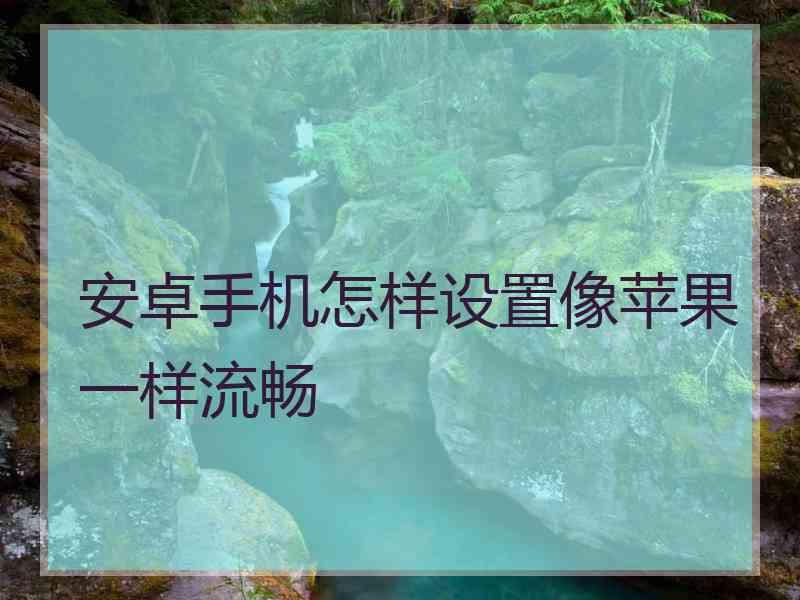 安卓手机怎样设置像苹果一样流畅